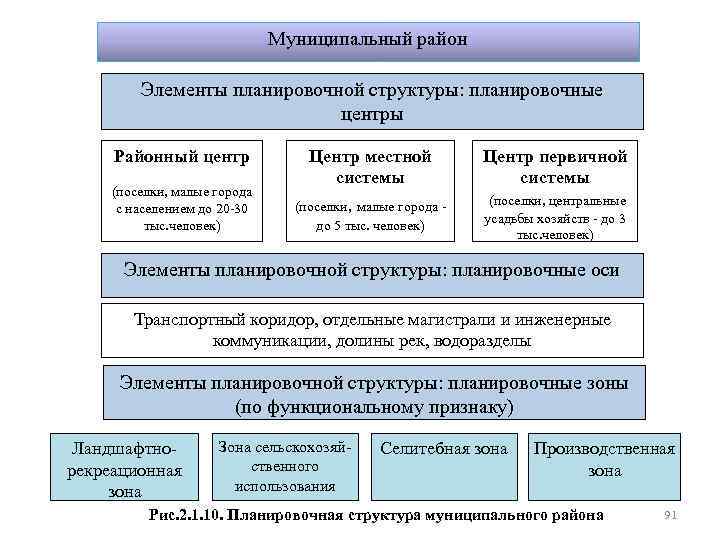 Муниципальный район

Элементы планировочной структуры: планировочные центры

Районный центр

(поселки, малые города с населением до 20-30 тыс.человек)

Центр местной системы

(поселки, малые города - до 5 тыс. человек)

Центр первичной системы

(поселки, центральные усадьбы хозяйств - до 3 тыс.человек)

Элементы планировочной структуры: планировочные оси

Транспортный коридор, отдельные магистрали и инженерные коммуникации, долины рек, водоразделы

Элементы планировочной структуры: планировочные зоны (по функциональному признаку)

Ландшафтно-рекреационная зона

Зона сельскохозяйственного использования

Селитебная зона

Производственная зона

Рис.2.1.10. Планировочная структура муниципального района

91